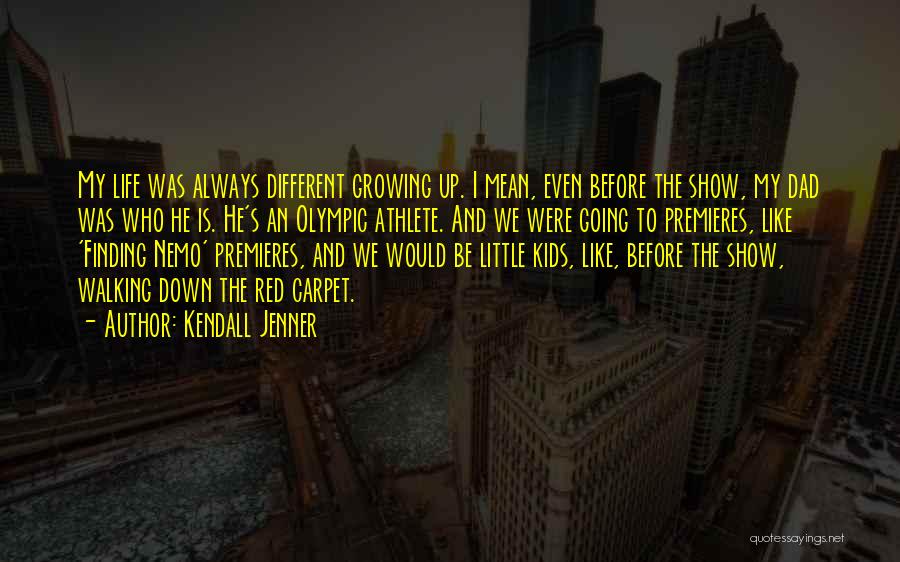 My life was always different growing up. I mean, even before the show, my dad was who he is. He's an Olympic athlete. And we were going to premieres, like 'Finding Nemo' premieres, and we would be little kids, like, before the show, walking down the red carpet.

— Author: Kendall Jenner

quotessayings.net